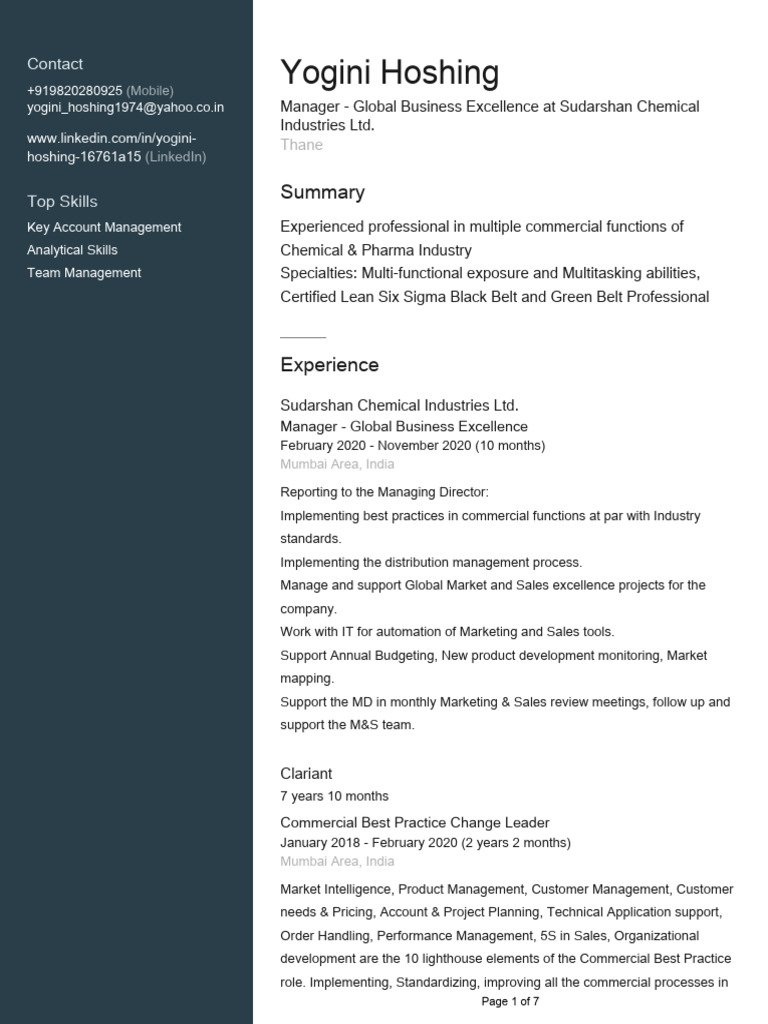 Contact
+919820280925 (Mobile)
yogini_hoshing1974@yahoo.co.in

www.linkedin.com/in/yogini-hoshing-16761a15 (LinkedIn)

Top Skills
Key Account Management
Analytical Skills
Team Management

Yogini Hoshing
Manager - Global Business Excellence at Sudarshan Chemical Industries Ltd.
Thane

Summary
Experienced professional in multiple commercial functions of Chemical & Pharma Industry
Specialties: Multi-functional exposure and Multitasking abilities, Certified Lean Six Sigma Black Belt and Green Belt Professional

Experience
Sudarshan Chemical Industries Ltd.
Manager - Global Business Excellence
February 2020 - November 2020 (10 months)
Mumbai Area, India
Reporting to the Managing Director:
Implementing best practices in commercial functions at par with Industry standards.
Implementing the distribution management process.
Manage and support Global Market and Sales excellence projects for the company.
Work with IT for automation of Marketing and Sales tools.
Support Annual Budgeting, New product development monitoring, Market mapping.
Support the MD in monthly Marketing & Sales review meetings, follow up and support the M&S team.

Clariant
7 years 10 months
Commercial Best Practice Change Leader
January 2018 - February 2020 (2 years 2 months)
Mumbai Area, India
Market Intelligence, Product Management, Customer Management, Customer needs & Pricing, Account & Project Planning, Technical Application support, Order Handling, Performance Management, 5S in Sales, Organizational development are the 10 lighthouse elements of the Commercial Best Practice role. Implementing, Standardizing, improving all the commercial processes in

Page 1 of 7